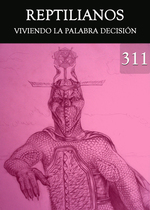 REPTILIANOS
VIVIENDO LA PALABRA DECISIÓN

311